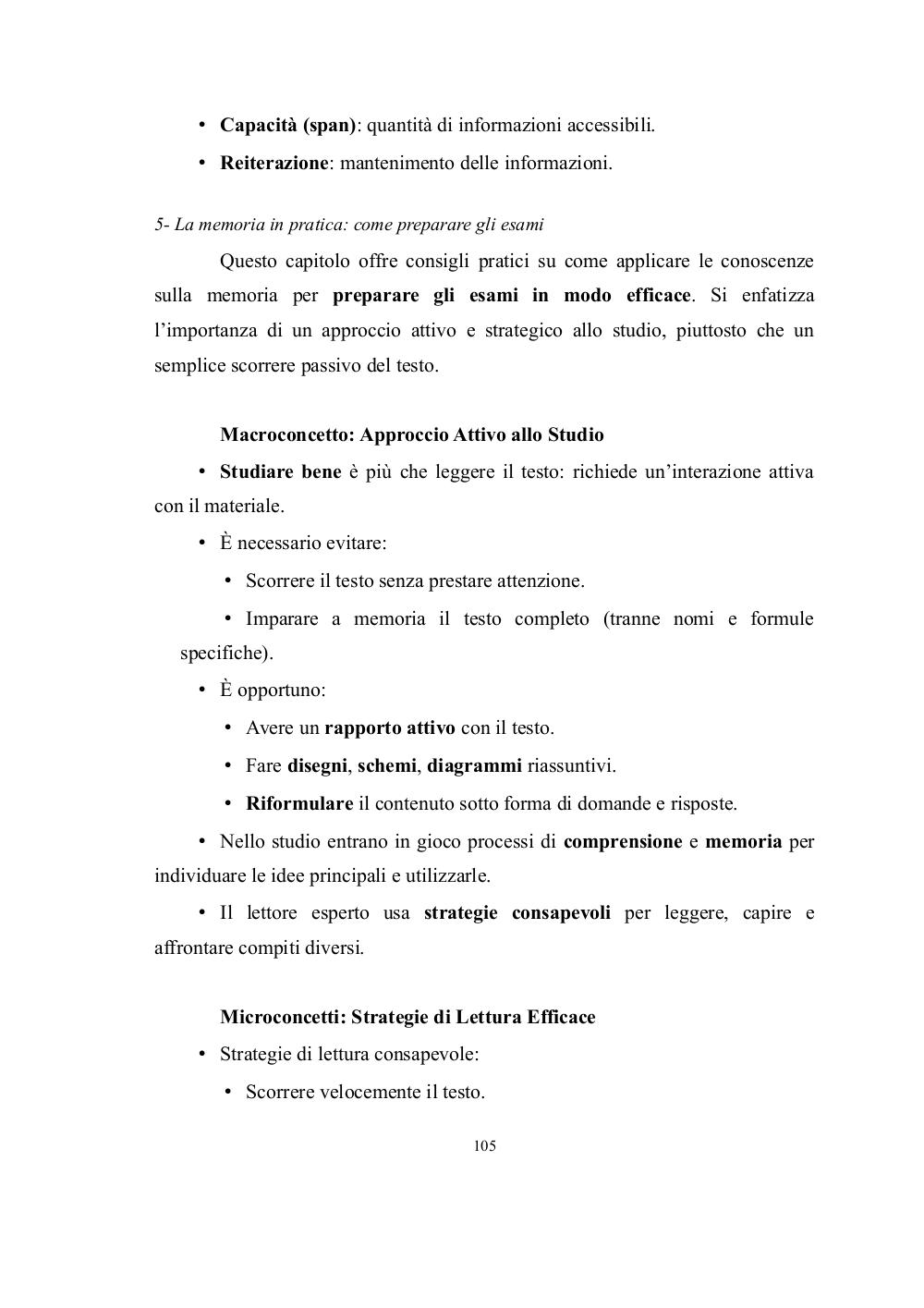 • Capacità (span): quantità di informazioni accessibili.
• Reiterazione: mantenimento delle informazioni.

5- La memoria in pratica: come preparare gli esami

Questo capitolo offre consigli pratici su come applicare le conoscenze sulla memoria per preparare gli esami in modo efficace. Si enfatizza l'importanza di un approccio attivo e strategico allo studio, piuttosto che un semplice scorrere passivo del testo.

Macroconcetto: Approccio Attivo allo Studio

• Studiare bene è più che leggere il testo: richiede un'interazione attiva con il materiale.
• È necessario evitare:
• Scorrere il testo senza prestare attenzione.
• Imparare a memoria il testo completo (tranne nomi e formule specifiche).
• È opportuno:
• Avere un rapporto attivo con il testo.
• Fare disegni, schemi, diagrammi riassuntivi.
• Riformulare il contenuto sotto forma di domande e risposte.
• Nello studio entrano in gioco processi di comprensione e memoria per individuare le idee principali e utilizzarle.
• Il lettore esperto usa strategie consapevoli per leggere, capire e affrontare compiti diversi.

Microconcetti: Strategie di Lettura Efficace

• Strategie di lettura consapevole:
• Scorrere velocemente il testo.

105